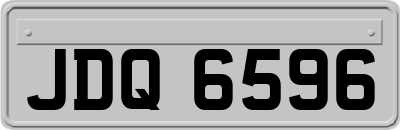 JDQ 6596